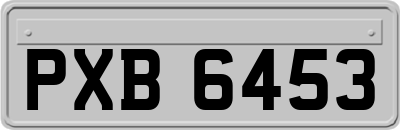 PXB 6453